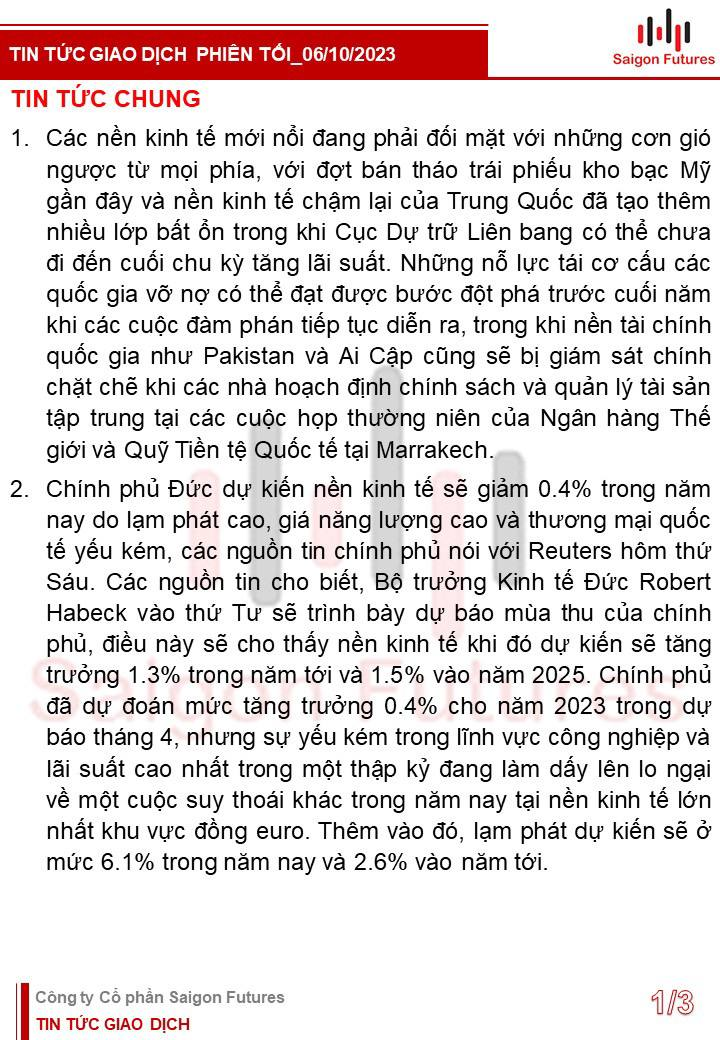 TIN TỨC GIAO DỊCH PHIÊN TỐI_06/10/2023

Saigon Futures

TIN TỨC CHUNG

1. Các nền kinh tế mới nổi đang phải đối mặt với những cơn gió ngược từ mọi phía, với đợt bán tháo trái phiếu kho bạc Mỹ gần đây và nền kinh tế chậm lại của Trung Quốc đã tạo thêm nhiều lớp bất ổn trong khi Cục Dự trữ Liên bang có thể chưa đi đến cuối chu kỳ tăng lãi suất. Những nỗ lực tái cơ cấu các quốc gia vỡ nợ có thể đạt được bước đột phá trước cuối năm khi các cuộc đàm phán tiếp tục diễn ra, trong khi nền tài chính quốc gia như Pakistan và Ai Cập cũng sẽ bị giám sát chính chặt chẽ khi các nhà hoạch định chính sách và quản lý tài sản tập trung tại các cuộc họp thường niên của Ngân hàng Thế giới và Quỹ Tiền tệ Quốc tế tại Marrakech.

2. Chính phủ Đức dự kiến nền kinh tế sẽ giảm 0.4% trong năm nay do lạm phát cao, giá năng lượng cao và thương mại quốc tế yếu kém, các nguồn tin chính phủ nói với Reuters hôm thứ Sáu. Các nguồn tin cho biết, Bộ trưởng Kinh tế Đức Robert Habeck vào thứ Tư sẽ trình bày dự báo mùa thu của chính phủ, điều này sẽ cho thấy nền kinh tế khi đó dự kiến sẽ tăng trưởng 1.3% trong năm tới và 1.5% vào năm 2025. Chính phủ đã dự đoán mức tăng trưởng 0.4% cho năm 2023 trong dự báo tháng 4, nhưng sự yếu kém trong lĩnh vực công nghiệp và lãi suất cao nhất trong một thập kỷ đang làm dấy lên lo ngại về một cuộc suy thoái khác trong năm nay tại nền kinh tế lớn nhất khu vực đồng euro. Thêm vào đó, lạm phát dự kiến sẽ ở mức 6.1% trong năm nay và 2.6% vào năm tới.

Saigon Futures

Công ty Cổ phần Saigon Futures
TIN TỨC GIAO DỊCH

1/3